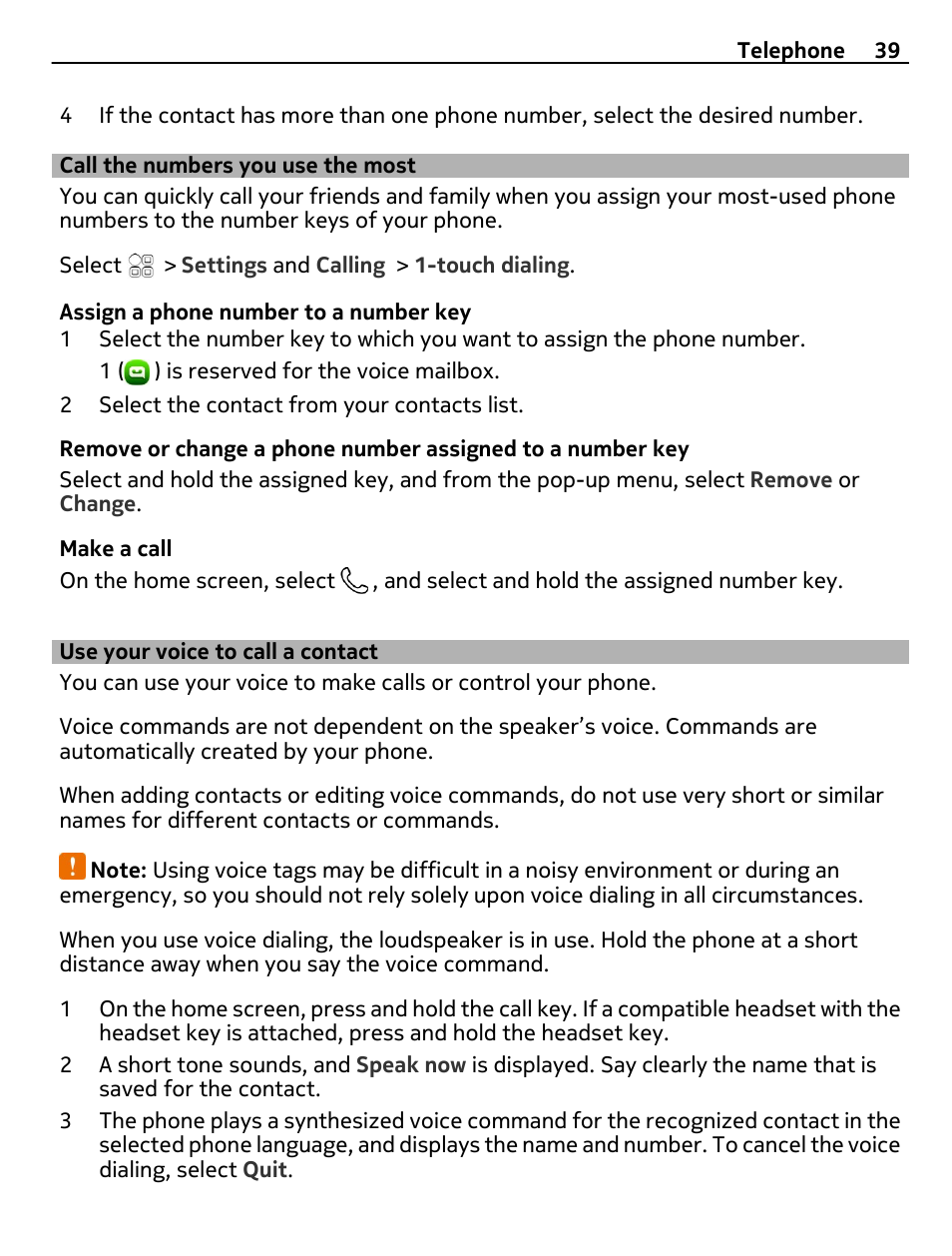 Telephone 39

4 If the contact has more than one phone number, select the desired number.

Call the numbers you use the most

You can quickly call your friends and family when you assign your most-used phone numbers to the number keys of your phone.

Select > Settings and Calling > 1-touch dialing.

Assign a phone number to a number key

1 Select the number key to which you want to assign the phone number.
1 ( ) is reserved for the voice mailbox.

2 Select the contact from your contacts list.

Remove or change a phone number assigned to a number key

Select and hold the assigned key, and from the pop-up menu, select Remove or Change.

Make a call

On the home screen, select , and select and hold the assigned number key.

Use your voice to call a contact

You can use your voice to make calls or control your phone.

Voice commands are not dependent on the speaker's voice. Commands are automatically created by your phone.

When adding contacts or editing voice commands, do not use very short or similar names for different contacts or commands.

Note: Using voice tags may be difficult in a noisy environment or during an emergency, so you should not rely solely upon voice dialing in all circumstances.

When you use voice dialing, the loudspeaker is in use. Hold the phone at a short distance away when you say the voice command.

1 On the home screen, press and hold the call key. If a compatible headset with the headset key is attached, press and hold the headset key.

2 A short tone sounds, and Speak now is displayed. Say clearly the name that is saved for the contact.

3 The phone plays a synthesized voice command for the recognized contact in the selected phone language, and displays the name and number. To cancel the voice dialing, select Quit.